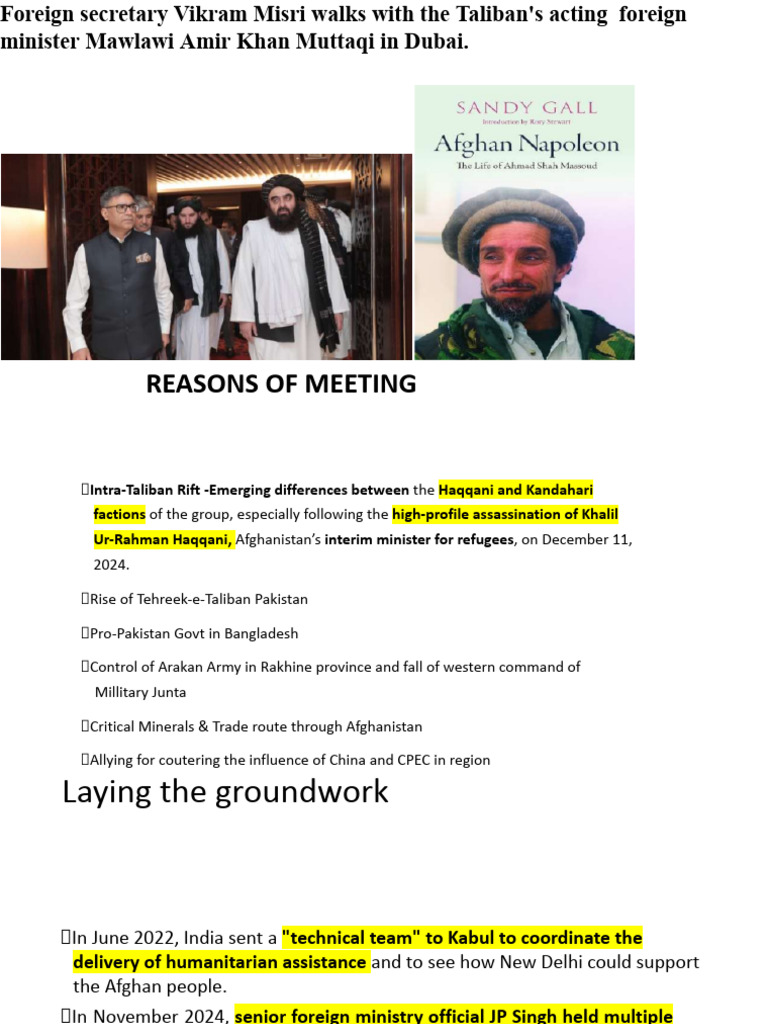 Foreign secretary Vikram Misri walks with the Taliban's acting foreign minister Mawlawi Amir Khan Muttaqi in Dubai.

SANDY GALL
Introduction by Rory Stewart
Afghan Napoleon
The Life of Ahmad Shah Massoud

REASONS OF MEETING

Intra-Taliban Rift -Emerging differences between the Haqqani and Kandahari factions of the group, especially following the high-profile assassination of Khalil Ur-Rahman Haqqani, Afghanistan's interim minister for refugees, on December 11, 2024.

Rise of Tehreek-e-Taliban Pakistan

Pro-Pakistan Govt in Bangladesh

Control of Arakan Army in Rakhine province and fall of western command of Millitary Junta

Critical Minerals & Trade route through Afghanistan

Allying for coutering the influence of China and CPEC in region

Laying the groundwork

In June 2022, India sent a "technical team" to Kabul to coordinate the delivery of humanitarian assistance and to see how New Delhi could support the Afghan people.

In November 2024, senior foreign ministry official JP Singh held multiple